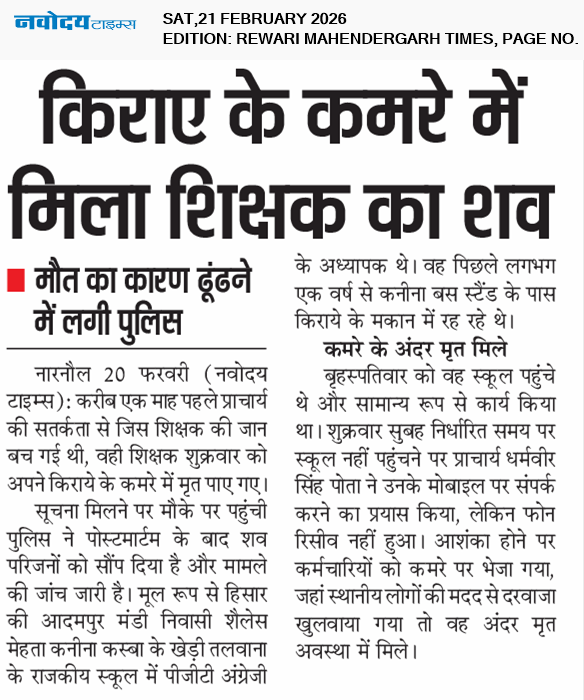 नवोदय टाइम्स

SAT,21 FEBRUARY 2026
EDITION: REWARI MAHENDERGARH TIMES, PAGE NO.

किराए के कमरे में मिला शिक्षक का शव

मौत का कारण ढूंढने में लगी पुलिस

नारनौल 20 फरवरी (नवोदय टाइम्स): करीब एक माह पहले प्राचार्य की सतर्कता से जिस शिक्षक की जान बच गई थी, वही शिक्षक शुक्रवार को अपने किराये के कमरे में मृत पाए गए।

सूचना मिलने पर मौके पर पहुंची पुलिस ने पोस्टमार्टम के बाद शव परिजनों को सौंप दिया है और मामले की जांच जारी है। मूल रूप से हिसार की आदमपुर मंडी निवासी शैलेस मेहता कनीना कस्बा के खेड़ी तलवाना के राजकीय स्कूल में पीजीटी अंग्रेजी के अध्यापक थे। वह पिछले लगभग एक वर्ष से कनीना बस स्टैंड के पास किराये के मकान में रह रहे थे।

कमरे के अंदर मृत मिले

बृहस्पतिवार को वह स्कूल पहुंचे थे और सामान्य रूप से कार्य किया था। शुक्रवार सुबह निर्धारित समय पर स्कूल नहीं पहुंचने पर प्राचार्य धर्मवीर सिंह पोता ने उनके मोबाइल पर संपर्क करने का प्रयास किया, लेकिन फोन रिसीव नहीं हुआ। आशंका होने पर कर्मचारियों को कमरे पर भेजा गया, जहां स्थानीय लोगों की मदद से दरवाजा खुलवाया गया तो वह अंदर मृत अवस्था में मिले।